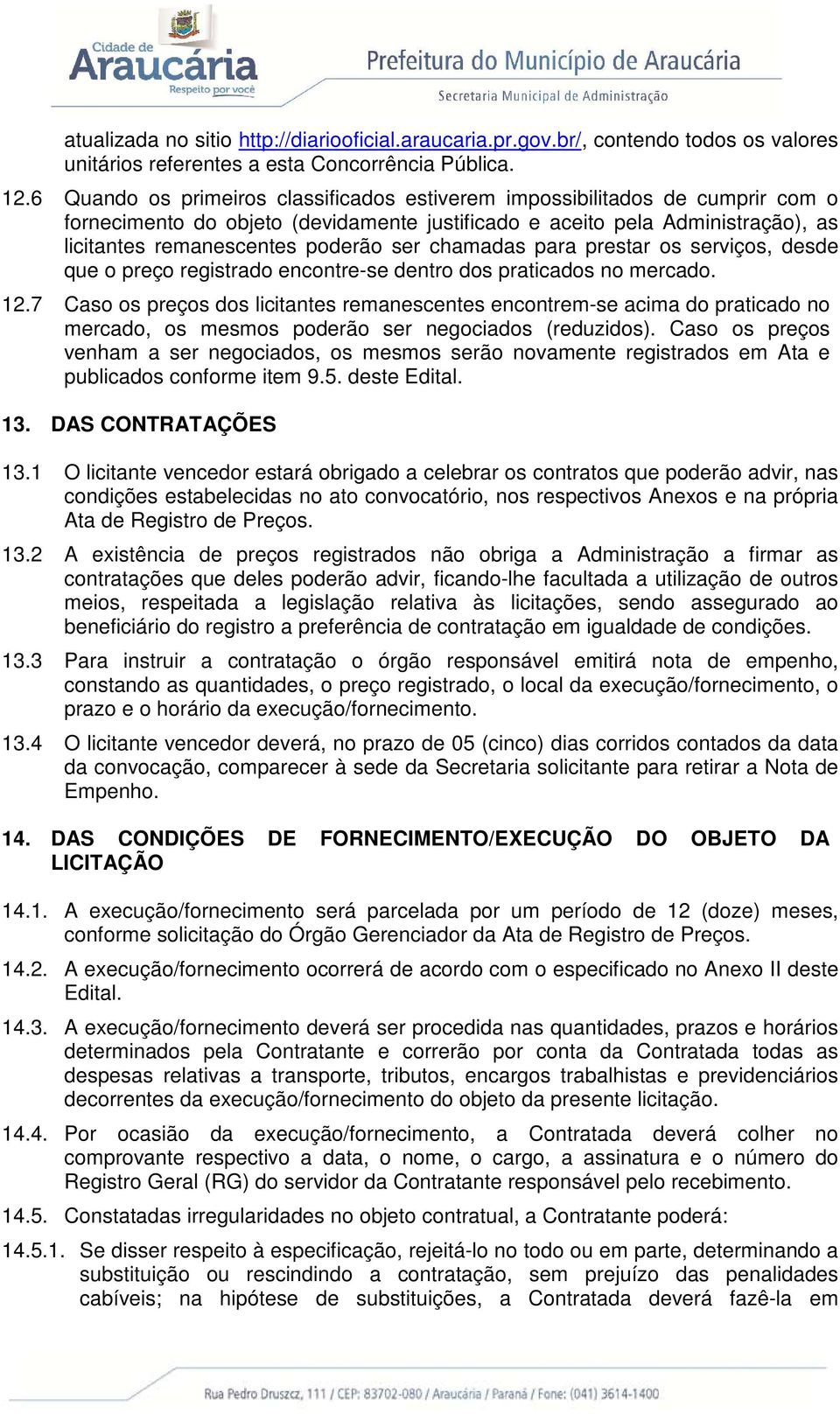 Cidade de Araucária Respeito por você

Prefeitura do Município de Araucária
Secretaria Municipal de Administração

atualizada no sitio http://diariooficial.araucaria.pr.gov.br/, contendo todos os valores unitários referentes a esta Concorrência Pública.

12.6 Quando os primeiros classificados estiverem impossibilitados de cumprir com o fornecimento do objeto (devidamente justificado e aceito pela Administração), as licitantes remanescentes poderão ser chamadas para prestar os serviços, desde que o preço registrado encontre-se dentro dos praticados no mercado.

12.7 Caso os preços dos licitantes remanescentes encontrem-se acima do praticado no mercado, os mesmos poderão ser negociados (reduzidos). Caso os preços venham a ser negociados, os mesmos serão novamente registrados em Ata e publicados conforme item 9.5. deste Edital.

13. DAS CONTRATAÇÕES

13.1 O licitante vencedor estará obrigado a celebrar os contratos que poderão advir, nas condições estabelecidas no ato convocatório, nos respectivos Anexos e na própria Ata de Registro de Preços.

13.2 A existência de preços registrados não obriga a Administração a firmar as contratações que deles poderão advir, ficando-lhe facultada a utilização de outros meios, respeitada a legislação relativa às licitações, sendo assegurado ao beneficiário do registro a preferência de contratação em igualdade de condições.

13.3 Para instruir a contratação o órgão responsável emitirá nota de empenho, constando as quantidades, o preço registrado, o local da execução/fornecimento, o prazo e o horário da execução/fornecimento.

13.4 O licitante vencedor deverá, no prazo de 05 (cinco) dias corridos contados da data da convocação, comparecer à sede da Secretaria solicitante para retirar a Nota de Empenho.

14. DAS CONDIÇÕES DE FORNECIMENTO/EXECUÇÃO DO OBJETO DA LICITAÇÃO

14.1. A execução/fornecimento será parcelada por um período de 12 (doze) meses, conforme solicitação do Órgão Gerenciador da Ata de Registro de Preços.

14.2. A execução/fornecimento ocorrerá de acordo com o especificado no Anexo II deste Edital.

14.3. A execução/fornecimento deverá ser procedida nas quantidades, prazos e horários determinados pela Contratante e correrão por conta da Contratada todas as despesas relativas a transporte, tributos, encargos trabalhistas e previdenciários decorrentes da execução/fornecimento do objeto da presente licitação.

14.4. Por ocasião da execução/fornecimento, a Contratada deverá colher no comprovante respectivo a data, o nome, o cargo, a assinatura e o número do Registro Geral (RG) do servidor da Contratante responsável pelo recebimento.

14.5. Constatadas irregularidades no objeto contratual, a Contratante poderá:

14.5.1. Se disser respeito à especificação, rejeitá-lo no todo ou em parte, determinando a substituição ou rescindindo a contratação, sem prejuízo das penalidades cabíveis; na hipótese de substituições, a Contratada deverá fazê-la em

Rua Pedro Druszcz, 111 / CEP: 83702-080 / Araucária / Paraná / Fone: (041) 3614-1400